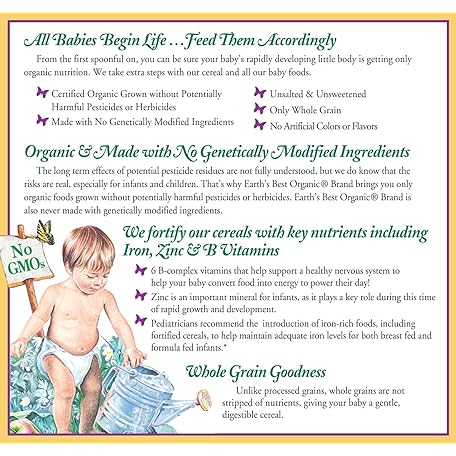 All Babies Begin Life …Feed Them Accordingly

From the first spoonful on, you can be sure your baby's rapidly developing little body is getting only organic nutrition. We take extra steps with our cereal and all our baby foods.

Certified Organic Grown without Potentially Harmful Pesticides or Herbicides

Made with No Genetically Modified Ingredients

Unsalted & Unsweetened

Only Whole Grain

No Artificial Colors or Flavors

Organic & Made with No Genetically Modified Ingredients

The long term effects of potential pesticide residues are not fully understood, but we do know that the risks are real, especially for infants and children. That's why Earth's Best Organic® Brand brings you only organic foods grown without potentially harmful pesticides or herbicides. Earth's Best Organic® Brand is also never made with genetically modified ingredients.

No GMOs

We fortify our cereals with key nutrients including Iron, Zinc & B Vitamins

6 B-complex vitamins that help support a healthy nervous system to help your baby convert food into energy to power their day!

Zinc is an important mineral for infants, as it plays a key role during this time of rapid growth and development.

Pediatricians recommend the introduction of iron-rich foods, including fortified cereals, to help maintain adequate iron levels for both breast fed and formula fed infants.*

Whole Grain Goodness

Unlike processed grains, whole grains are not stripped of nutrients, giving your baby a gentle, digestible cereal.